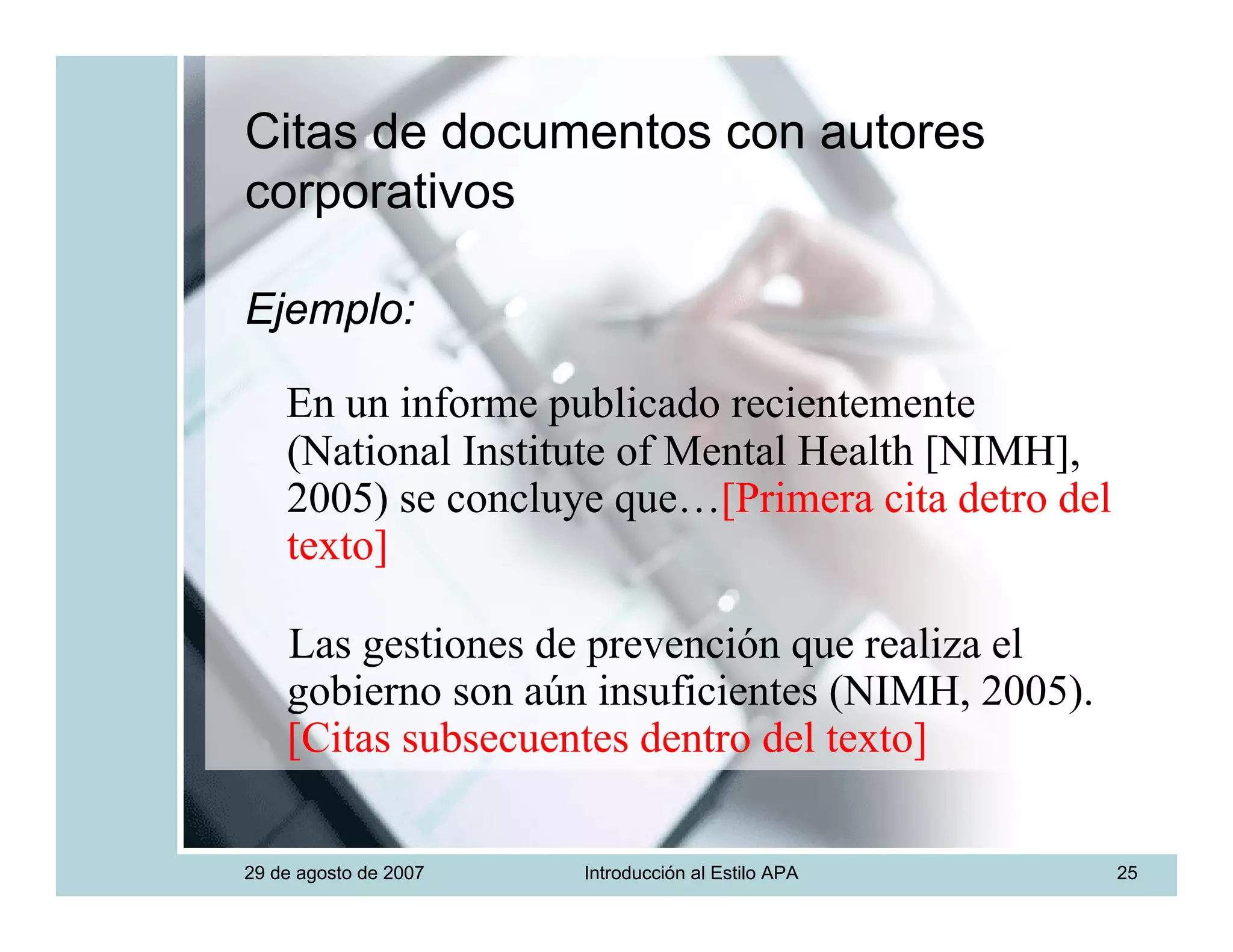 Citas de documentos con autores corporativos

Ejemplo:

En un informe publicado recientemente (National Institute of Mental Health [NIMH], 2005) se concluye que…[Primera cita detro del texto]

Las gestiones de prevención que realiza el gobierno son aún insuficientes (NIMH, 2005). [Citas subsecuentes dentro del texto]

29 de agosto de 2007

Introducción al Estilo APA

25